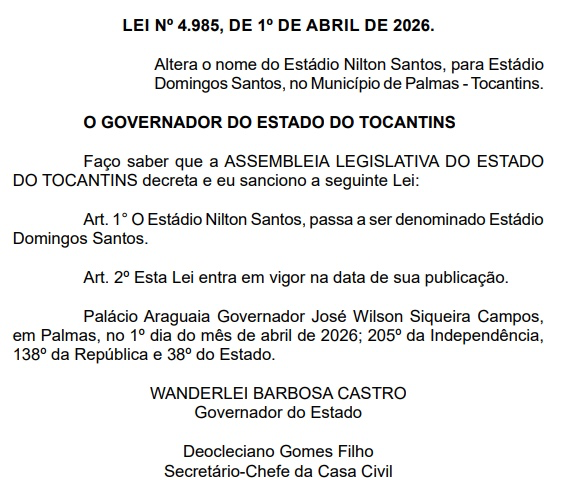 LEI Nº 4.985, DE 1º DE ABRIL DE 2026.

Altera o nome do Estádio Nilton Santos, para Estádio Domingos Santos, no Município de Palmas - Tocantins.

O GOVERNADOR DO ESTADO DO TOCANTINS

Faço saber que a ASSEMBLEIA LEGISLATIVA DO ESTADO DO TOCANTINS decreta e eu sanciono a seguinte Lei:

Art. 1° O Estádio Nilton Santos, passa a ser denominado Estádio Domingos Santos.

Art. 2º Esta Lei entra em vigor na data de sua publicação.

Palácio Araguaia Governador José Wilson Siqueira Campos, em Palmas, no 1º dia do mês de abril de 2026; 205º da Independência, 138º da República e 38º do Estado.

WANDERLEI BARBOSA CASTRO
Governador do Estado

Deocleciano Gomes Filho
Secretário-Chefe da Casa Civil